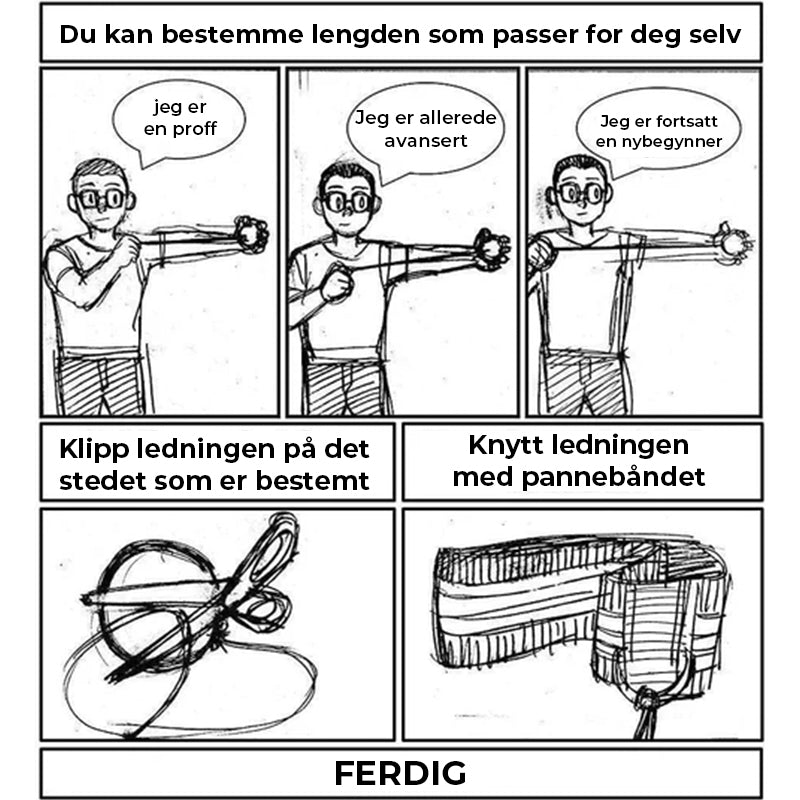 Du kan bestemme lengden som passer for deg selv

jeg er en proff

Jeg er allerede avansert

Jeg er fortsatt en nybegynner

Klipp ledningen på det stedet som er bestemt

Knytt ledningen med pannebåndet

FERDIG